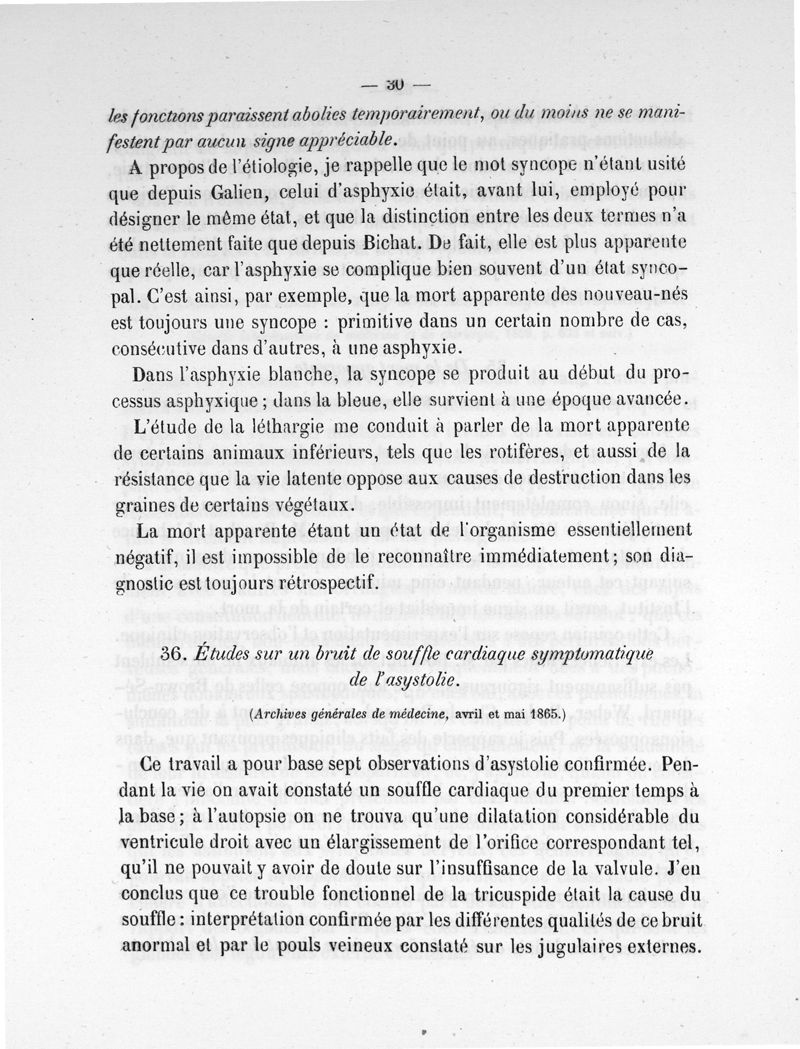 — 30 —

les fonctions paraissent abolies temporairement, ou du moins ne se manifestent par aucun signe appréciable.

A propos de l'étiologie, je rappelle que le mot syncope n'étant usité que depuis Galien, celui d'asphyxie était, avant lui, employé pour désigner le même état, et que la distinction entre les deux termes n'a été nettement faite que depuis Bichat. De fait, elle est plus apparente que réelle, car l'asphyxie se complique bien souvent d'un état syncopal. C'est ainsi, par exemple, que la mort apparente des nouveau-nés est toujours une syncope : primitive dans un certain nombre de cas, consécutive dans d'autres, à une asphyxie.

Dans l'asphyxie blanche, la syncope se produit au début du processus asphyxique ; dans la bleue, elle survient à une époque avancée.

L'étude de la léthargie me conduit à parler de la mort apparente de certains animaux inférieurs, tels que les rotifères, et aussi de la résistance que la vie latente oppose aux causes de destruction dans les graines de certains végétaux.

La mort apparente étant un état de l'organisme essentiellement négatif, il est impossible de le reconnaître immédiatement ; son diagnostic est toujours rétrospectif.

36. Études sur un bruit de souffle cardiaque symptomatique de l'asystolie.

(Archives générales de médecine, avril et mai 1865.)

Ce travail a pour base sept observations d'asystolie confirmée. Pendant la vie on avait constaté un souffle cardiaque du premier temps à la base ; à l'autopsie on ne trouva qu'une dilatation considérable du ventricule droit avec un élargissement de l'orifice correspondant tel, qu'il ne pouvait y avoir de doute sur l'insuffisance de la valvule. J'en conclus que ce trouble fonctionnel de la tricuspide était la cause du souffle : interprétation confirmée par les différentes qualités de ce bruit anormal et par le pouls veineux constaté sur les jugulaires externes.